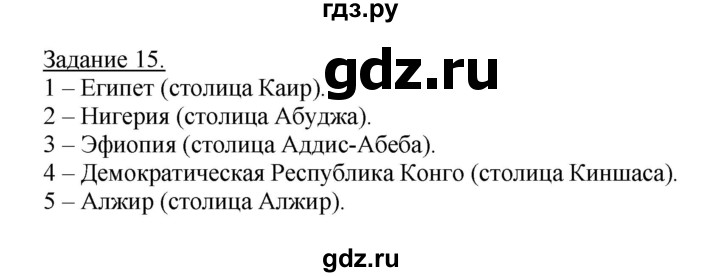 гдз.ру

Задание 15.

gdz.ru

1 – Египет (столица Каир).
2 – Нигерия (столица Абуджа).
3 – Эфиопия (столица Аддис-Абеба).
4 – Демократическая Республика Конго (столица Киншаса).
5 – Алжир (столица Алжир).

gdz.ru